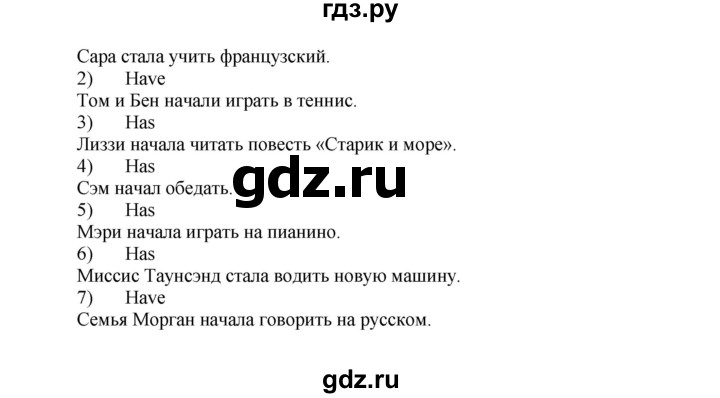 гдз.ру

Сара стала учить французский.
2) Have
Том и Бен начали играть в теннис.
3) Has
Лиззи начала читать повесть «Старик и море».
4) Has
Сэм начал обедать.
gdz.ru
5) Has
Мэри начала играть на пианино.
6) Has
Миссис Таунсэнд стала водить новую машину.
7) Have
Семья Морган начала говорить на русском.

gdz.ru